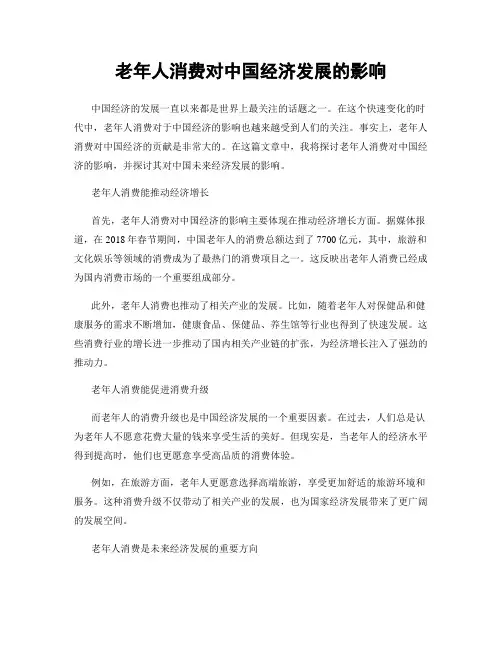 老年人消费对中国经济发展的影响

中国经济的发展一直以来都是世界上最关注的话题之一。在这个快速变化的时代中，老年人消费对于中国经济的影响也越来越受到人们的关注。事实上，老年人消费对中国经济的贡献是非常大的。在这篇文章中，我将探讨老年人消费对中国经济的影响，并探讨其对中国未来经济发展的影响。

老年人消费能推动经济增长

首先，老年人消费对中国经济的影响主要体现在推动经济增长方面。据媒体报道，在2018年春节期间，中国老年人的消费总额达到了7700亿元，其中，旅游和文化娱乐等领域的消费成为了最热门的消费项目之一。这反映出老年人消费已经成为国内消费市场的一个重要组成部分。

此外，老年人消费也推动了相关产业的发展。比如，随着老年人对保健品和健康服务的需求不断增加，健康食品、保健品、养生馆等行业也得到了快速发展。这些消费行业的增长进一步推动了国内相关产业链的扩张，为经济增长注入了强劲的推动力。

老年人消费能促进消费升级

而老年人的消费升级也是中国经济发展的一个重要因素。在过去，人们总是认为老年人不愿意花费大量的钱来享受生活的美好。但现实是，当老年人的经济水平得到提高时，他们也更愿意享受高品质的消费体验。

例如，在旅游方面，老年人更愿意选择高端旅游，享受更加舒适的旅游环境和服务。这种消费升级不仅带动了相关产业的发展，也为国家经济发展带来了更广阔的发展空间。

老年人消费是未来经济发展的重要方向